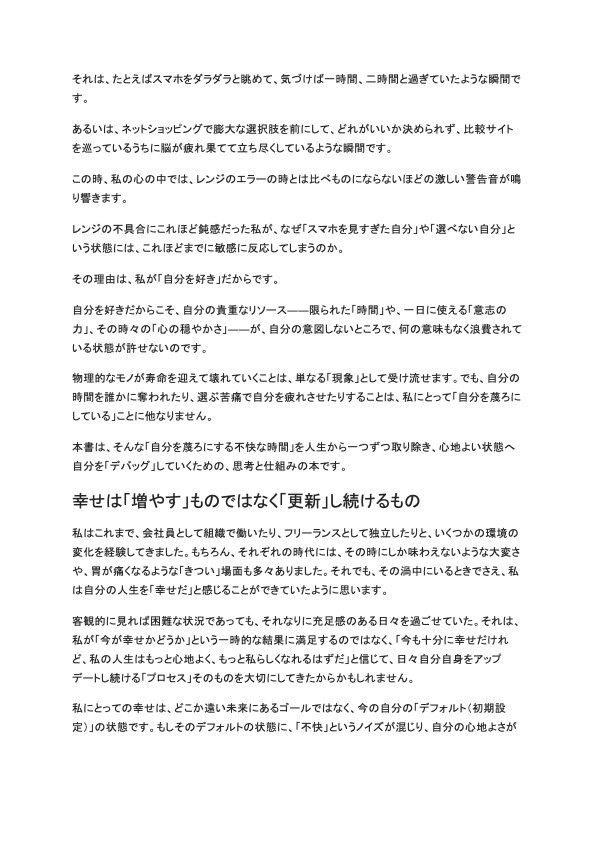 それは、たとえばスマホをダラダラと眺めて、気づけば一時間、二時間と過ぎていたような瞬間です。

あるいは、ネットショッピングで膨大な選択肢を前にして、どれがいいか決められず、比較サイトを巡っているうちに脳が疲れ果てて立ち尽くしているような瞬間です。

この時、私の心の中では、レンジのエラーの時とは比べものにならないほどの激しい警告音が鳴り響きます。

レンジの不具合にこれほど鈍感だった私が、なぜ「スマホを見すぎた自分」や「選べない自分」という状態には、これほどまでに敏感に反応してしまうのか。

その理由は、私が「自分を好き」だからです。

自分を好きだからこそ、自分の貴重なリソース——限られた「時間」や、一日に使える「意志の力」、その時々の「心の穏やかさ」——が、自分の意図しないところで、何の意味もなく浪費されている状態が許せないのです。

物理的なモノが寿命を迎えて壊れていくことは、単なる「現象」として受け流せます。でも、自分の時間を誰かに奪われたり、選ぶ苦痛で自分を疲れさせたりすることは、私にとって「自分を蔑ろにしている」ことに他なりません。

本書は、そんな「自分を蔑ろにする不快な時間」を人生から一つずつ取り除き、心地よい状態へ自分を「デバッグ」していくための、思考と仕組みの本です。

幸せは「増やす」ものではなく「更新」し続けるもの

私はこれまで、会社員として組織で働いたり、フリーランスとして独立したりと、いくつかの環境の変化を経験してきました。もちろん、それぞれの時代には、その時にしか味わえないような大変さや、胃が痛くなるような「きつい」場面も多々ありました。それでも、その渦中にいるときでさえ、私は自分の人生を「幸せだ」と感じることができていたように思います。

客観的に見れば困難な状況であっても、それなりに充足感のある日々を過ごせていた。それは、私が「今が幸せかどうか」という一時的な結果に満足するのではなく、「今も十分に幸せだけれど、私の人生はもっと心地よく、もっと私らしくなれるはずだ」と信じて、日々自分自身をアップデートし続ける「プロセス」そのものを大切にしてきたからかもしれません。

私にとっての幸せは、どこか遠い未来にあるゴールではなく、今の自分の「デフォルト（初期設定）」の状態です。もしそのデフォルトの状態に、「不快」というノイズが混じり、自分の心地よさが